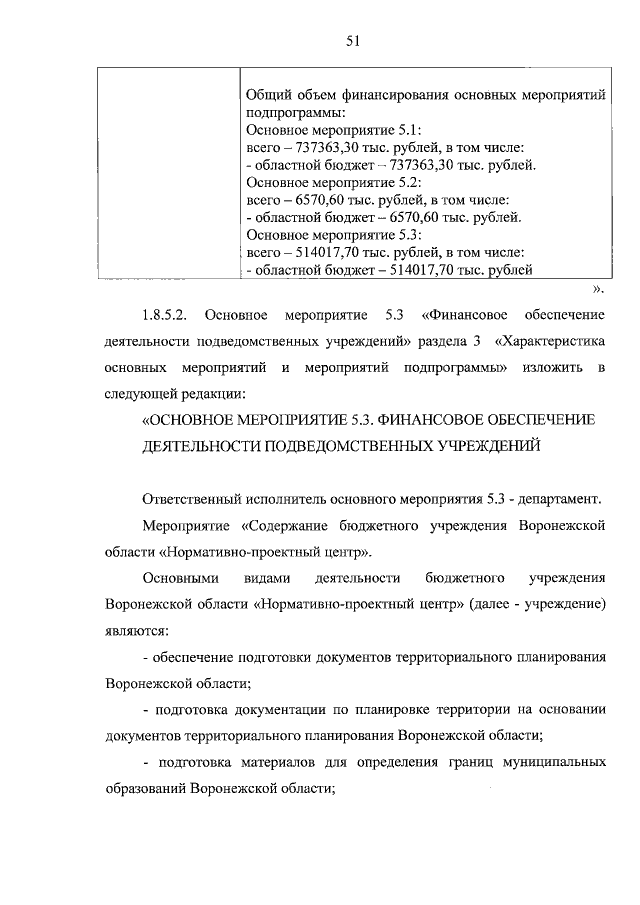 51

| | Общий объем финансирования основных мероприятий подпрограммы: Основное мероприятие 5.1: всего – 737363,30 тыс. рублей, в том числе: - областной бюджет – 737363,30 тыс. рублей. Основное мероприятие 5.2: всего – 6570,60 тыс. рублей, в том числе: - областной бюджет – 6570,60 тыс. рублей. Основное мероприятие 5.3: всего – 514017,70 тыс. рублей, в том числе: - областной бюджет – 514017,70 тыс. рублей |

».

1.8.5.2. Основное мероприятие 5.3 «Финансовое обеспечение деятельности подведомственных учреждений» раздела 3 «Характеристика основных мероприятий и мероприятий подпрограммы» изложить в следующей редакции:

«ОСНОВНОЕ МЕРОПРИЯТИЕ 5.3. ФИНАНСОВОЕ ОБЕСПЕЧЕНИЕ ДЕЯТЕЛЬНОСТИ ПОДВЕДОМСТВЕННЫХ УЧРЕЖДЕНИЙ

Ответственный исполнитель основного мероприятия 5.3 - департамент.

Мероприятие «Содержание бюджетного учреждения Воронежской области «Нормативно-проектный центр».

Основными видами деятельности бюджетного учреждения Воронежской области «Нормативно-проектный центр» (далее - учреждение) являются:

- обеспечение подготовки документов территориального планирования Воронежской области;

- подготовка документации по планировке территории на основании документов территориального планирования Воронежской области;

- подготовка материалов для определения границ муниципальных образований Воронежской области;